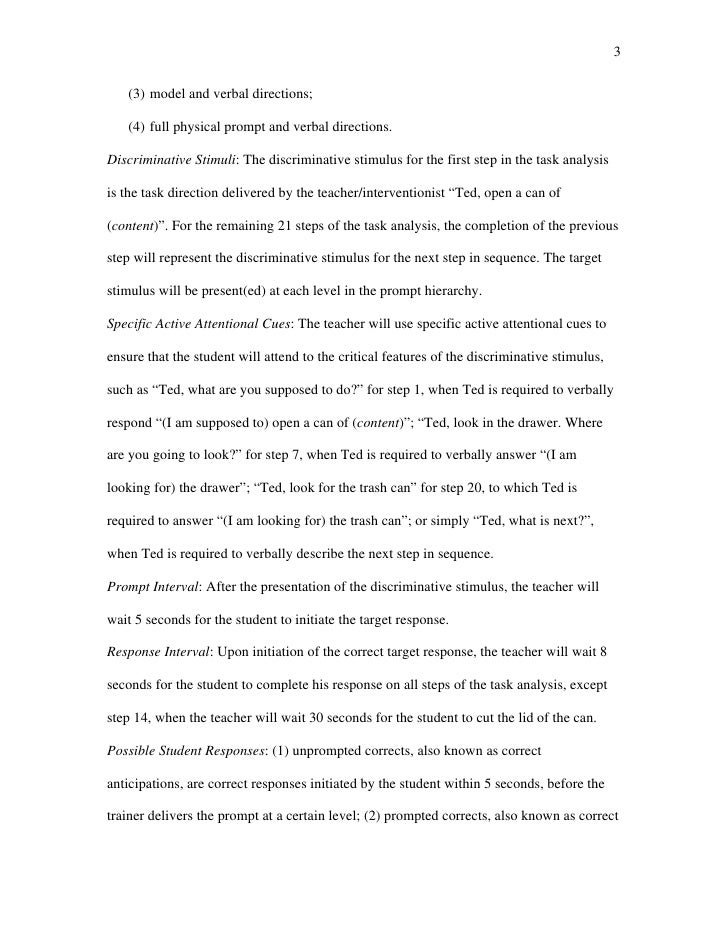 3

(3) model and verbal directions;

(4) full physical prompt and verbal directions.

Discriminative Stimuli: The discriminative stimulus for the first step in the task analysis is the task direction delivered by the teacher/interventionist “Ted, open a can of (content)”. For the remaining 21 steps of the task analysis, the completion of the previous step will represent the discriminative stimulus for the next step in sequence. The target stimulus will be present(ed) at each level in the prompt hierarchy.

Specific Active Attentional Cues: The teacher will use specific active attentional cues to ensure that the student will attend to the critical features of the discriminative stimulus, such as “Ted, what are you supposed to do?” for step 1, when Ted is required to verbally respond “(I am supposed to) open a can of (content)”; “Ted, look in the drawer. Where are you going to look?” for step 7, when Ted is required to verbally answer “(I am looking for) the drawer”; “Ted, look for the trash can” for step 20, to which Ted is required to answer “(I am looking for) the trash can”; or simply “Ted, what is next?”, when Ted is required to verbally describe the next step in sequence.

Prompt Interval: After the presentation of the discriminative stimulus, the teacher will wait 5 seconds for the student to initiate the target response.

Response Interval: Upon initiation of the correct target response, the teacher will wait 8 seconds for the student to complete his response on all steps of the task analysis, except step 14, when the teacher will wait 30 seconds for the student to cut the lid of the can.

Possible Student Responses: (1) unprompted corrects, also known as correct anticipations, are correct responses initiated by the student within 5 seconds, before the trainer delivers the prompt at a certain level; (2) prompted corrects, also known as correct